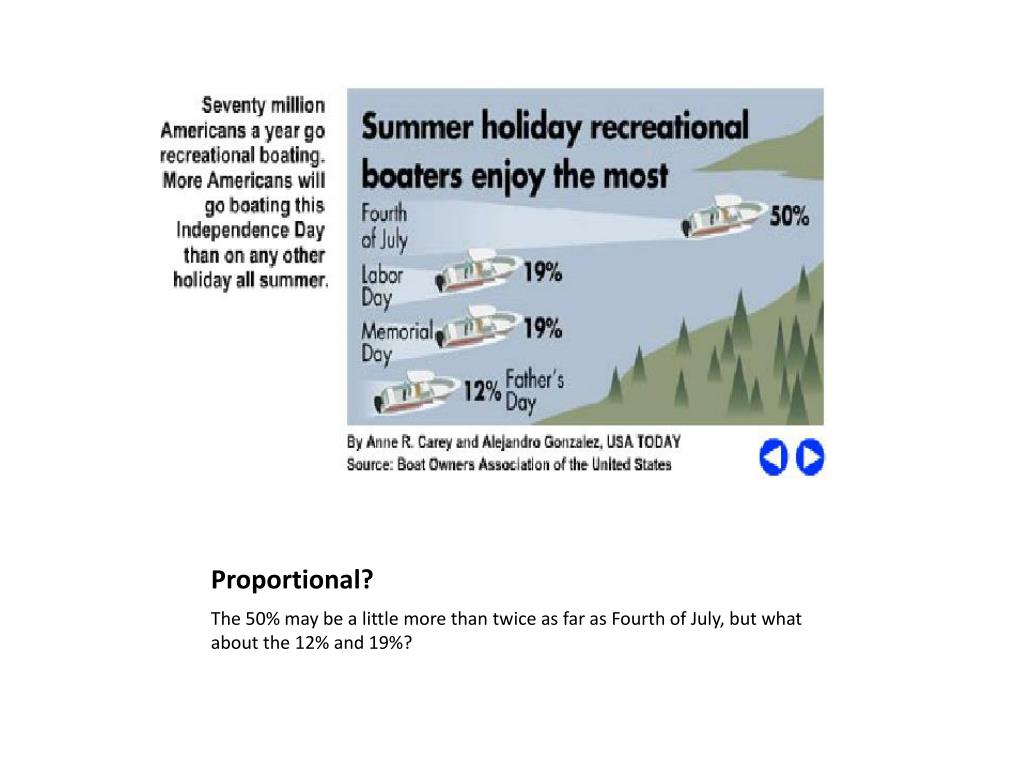 Seventy million Americans a year go recreational boating. More Americans will go boating this Independence Day than on any other holiday all summer.

Summer holiday recreational boaters enjoy the most

Fourth of July

50%

Labor Day

19%

Memorial Day

19%

12%

Father's Day

By Anne R. Carey and Alejandro Gonzalez, USA TODAY
Source: Boat Owners Association of the United States

Proportional?

The 50% may be a little more than twice as far as Fourth of July, but what about the 12% and 19%?